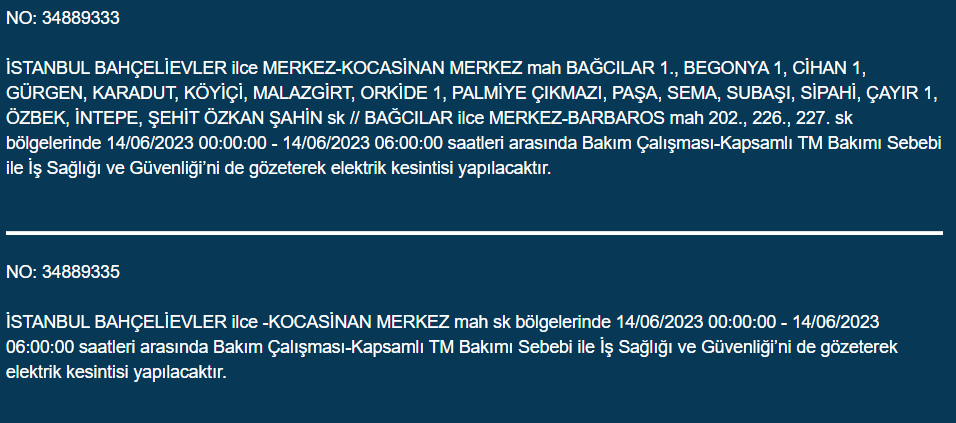 NO: 34889333

İSTANBUL BAHÇELİEVLER ilce MERKEZ-KOCASİNAN MERKEZ mah BAĞCILAR 1., BEGONYA 1, CİHAN 1, GÜRGEN, KARADUT, KÖYİÇİ, MALAZGİRT, ORKİDE 1, PALMİYE ÇIKMAZI, PAŞA, SEMA, SUBAŞI, SİPAHİ, ÇAYIR 1, ÖZBEK, İNTEPE, ŞEHİT ÖZKAN ŞAHİN sk // BAĞCILAR ilce MERKEZ-BARBAROS mah 202., 226., 227. sk bölgelerinde 14/06/2023 00:00:00 - 14/06/2023 06:00:00 saatleri arasında Bakım Çalışması-Kapsamlı TM Bakımı Sebebi ile İş Sağlığı ve Güvenliği'ni de gözeterek elektrik kesintisi yapılacaktır.

NO: 34889335

İSTANBUL BAHÇELİEVLER ilce -KOCASİNAN MERKEZ mah sk bölgelerinde 14/06/2023 00:00:00 - 14/06/2023 06:00:00 saatleri arasında Bakım Çalışması-Kapsamlı TM Bakımı Sebebi ile İş Sağlığı ve Güvenliği'ni de gözeterek elektrik kesintisi yapılacaktır.